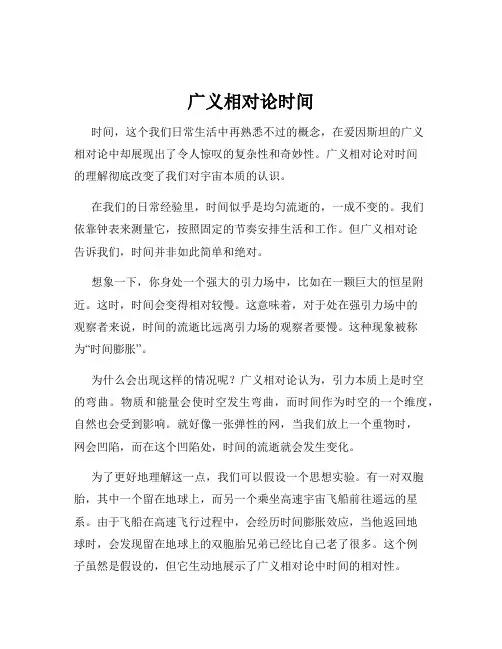 广义相对论时间

时间，这个我们日常生活中再熟悉不过的概念，在爱因斯坦的广义相对论中却展现出了令人惊叹的复杂性和奇妙性。广义相对论对时间的理解彻底改变了我们对宇宙本质的认识。

在我们的日常经验里，时间似乎是均匀流逝的，一成不变的。我们依靠钟表来测量它，按照固定的节奏安排生活和工作。但广义相对论告诉我们，时间并非如此简单和绝对。

想象一下，你身处一个强大的引力场中，比如在一颗巨大的恒星附近。这时，时间会变得相对较慢。这意味着，对于处在强引力场中的观察者来说，时间的流逝比远离引力场的观察者要慢。这种现象被称为“时间膨胀”。

为什么会出现这样的情况呢？广义相对论认为，引力本质上是时空的弯曲。物质和能量会使时空发生弯曲，而时间作为时空的一个维度，自然也会受到影响。就好像一张弹性的网，当我们放上一个重物时，网会凹陷，而在这个凹陷处，时间的流逝就会发生变化。

为了更好地理解这一点，我们可以假设一个思想实验。有一对双胞胎，其中一个留在地球上，而另一个乘坐高速宇宙飞船前往遥远的星系。由于飞船在高速飞行过程中，会经历时间膨胀效应，当他返回地球时，会发现留在地球上的双胞胎兄弟已经比自己老了很多。这个例子虽然是假设的，但它生动地展示了广义相对论中时间的相对性。